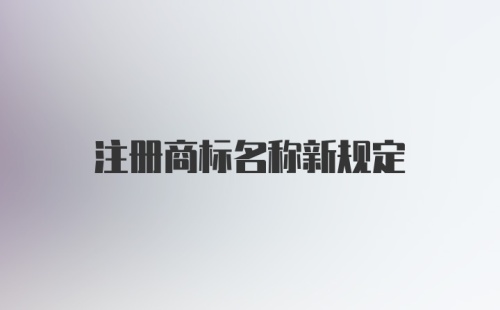 注册商标名称新规定